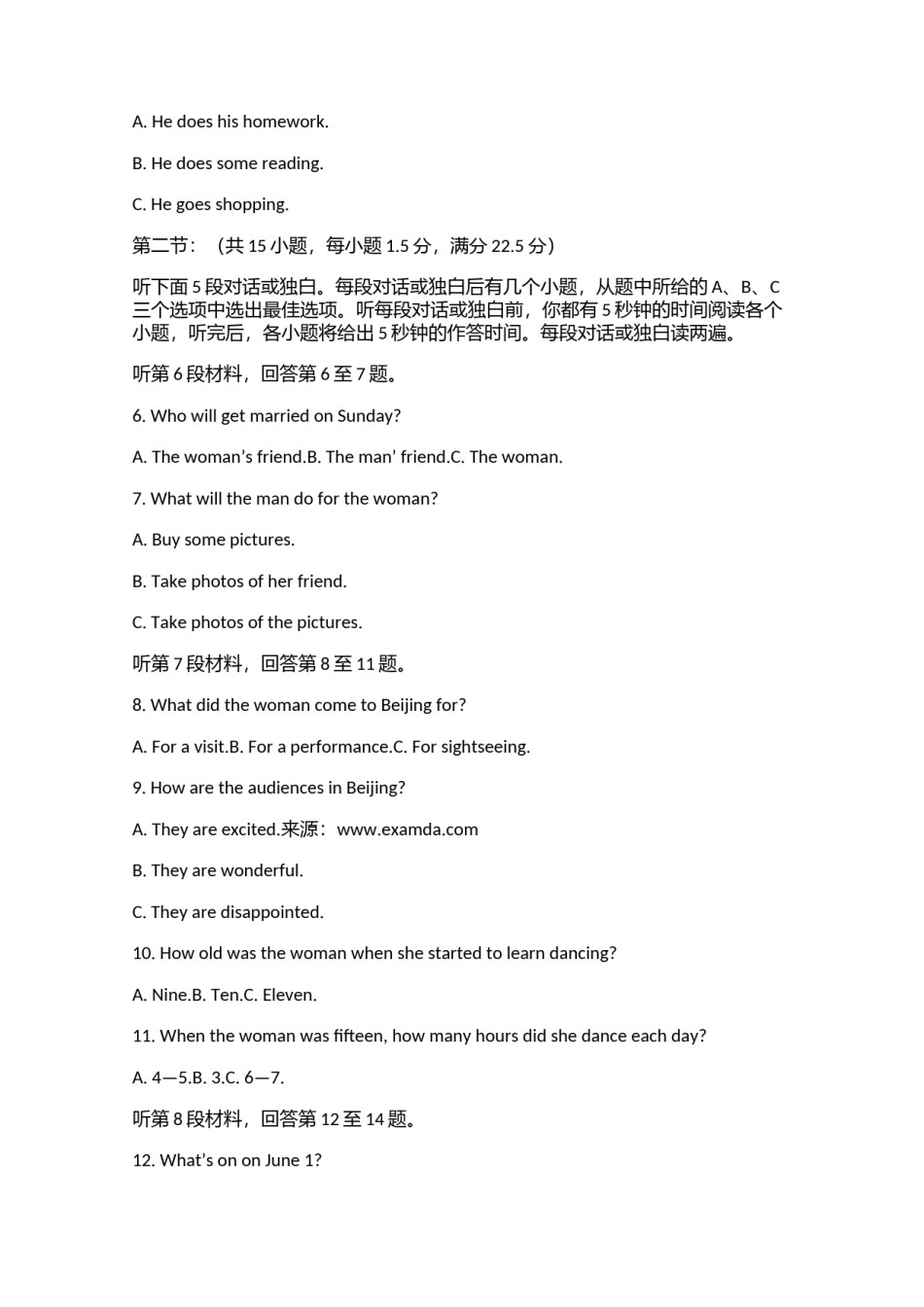 A. He does his homework.

B. He does some reading.

C. He goes shopping.

第二节：（共 15 小题，每小题 1.5 分，满分 22.5 分）

听下面 5 段对话或独白。每段对话或独白后有几个小题，从题中所给的 A、B、C 三个选项中选出最佳选项。听每段对话或独白前，你都有 5 秒钟的时间阅读各个小题，听完后，各小题将给出 5 秒钟的作答时间。每段对话或独白读两遍。

听第 6 段材料，回答第 6 至 7 题。

6. Who will get married on Sunday?

A. The woman’s friend.B. The man’ friend.C. The woman.

7. What will the man do for the woman?

A. Buy some pictures.

B. Take photos of her friend.

C. Take photos of the pictures.

听第 7 段材料，回答第 8 至 11 题。

8. What did the woman come to Beijing for?

A. For a visit.B. For a performance.C. For sightseeing.

9. How are the audiences in Beijing?

A. They are excited.来源：www.examda.com

B. They are wonderful.

C. They are disappointed.

10. How old was the woman when she started to learn dancing?

A. Nine.B. Ten.C. Eleven.

11. When the woman was fifteen, how many hours did she dance each day?

A. 4—5.B. 3.C. 6—7.

听第 8 段材料，回答第 12 至 14 题。

12. What’s on on June 1?